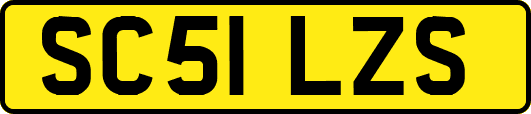 SC51 LZS